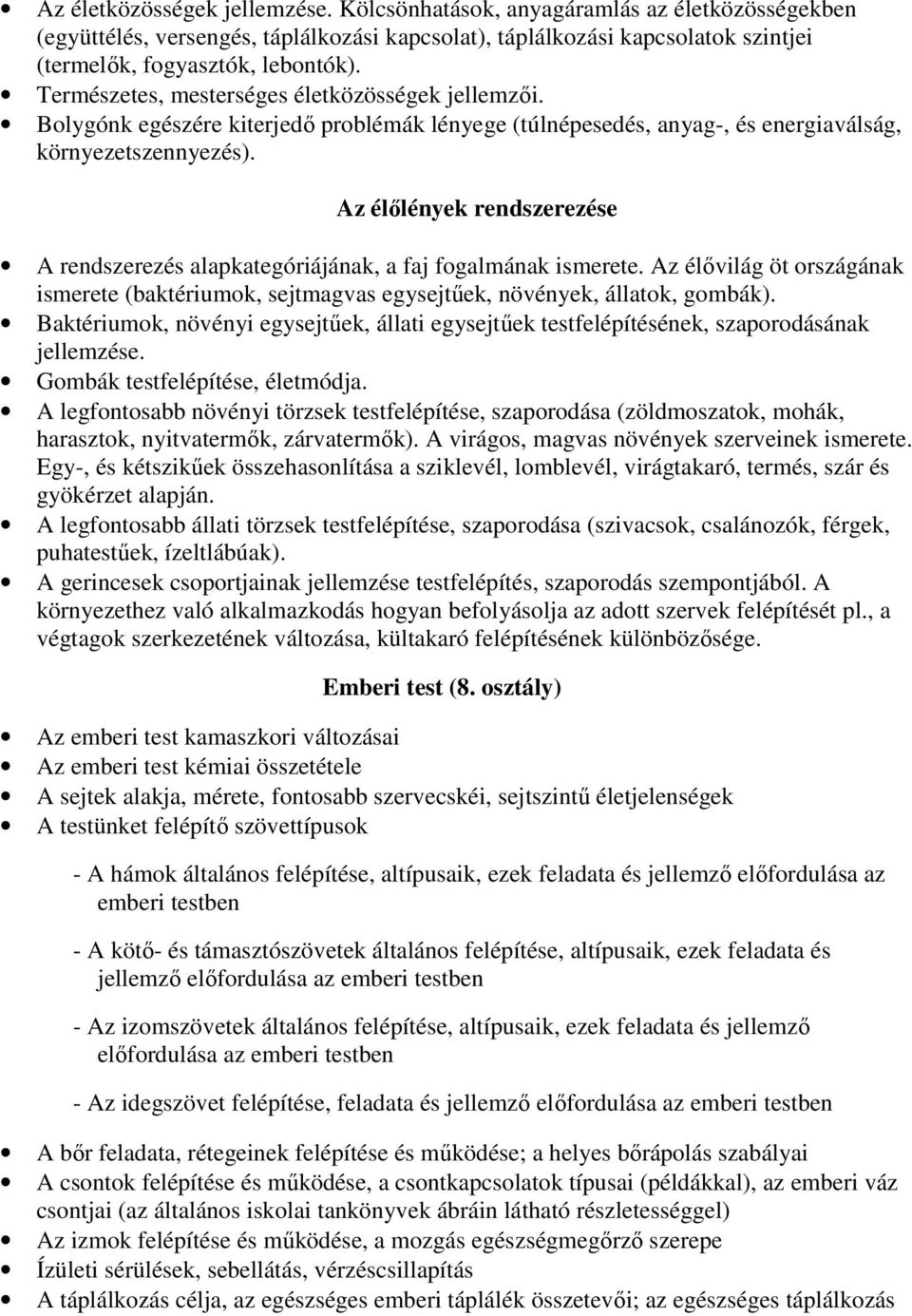 • Az életközösségek jellemzése. Kölcsönhatások, anyagáramlás az életközösségekben (együttélés, versengés, táplálkozási kapcsolat), táplálkozási kapcsolatok szintjei (termelők, fogyasztók, lebontók).
• Természetes, mesterséges életközösségek jellemzői.
• Bolygónk egészére kiterjedő problémák lényege (túlnépesedés, anyag-, és energiaválság, környezetszennyezés).

Az élőlények rendszerezése

• A rendszerezés alapkategóriájának, a faj fogalmának ismerete. Az élővilág öt országának ismerete (baktériumok, sejtmagvas egysejtűek, növények, állatok, gombák).
• Baktériumok, növényi egysejtűek, állati egysejtűek testfelépítésének, szaporodásának jellemzése.
• Gombák testfelépítése, életmódja.
• A legfontosabb növényi törzsek testfelépítése, szaporodása (zöldmoszatok, mohák, harasztok, nyitvatermők, zárvatermők). A virágos, magvas növények szerveinek ismerete. Egy-, és kétszikűek összehasonlítása a sziklevél, lomblevél, virágtakaró, termés, szár és gyökérzet alapján.
• A legfontosabb állati törzsek testfelépítése, szaporodása (szivacsok, csalánozók, férgek, puhatestűek, ízeltlábúak).
• A gerincesek csoportjainak jellemzése testfelépítés, szaporodás szempontjából. A környezethez való alkalmazkodás hogyan befolyásolja az adott szervek felépítését pl., a végtagok szerkezetének változása, kültakaró felépítésének különbözősége.

Emberi test (8. osztály)

• Az emberi test kamaszkori változásai
• Az emberi test kémiai összetétele
• A sejtek alakja, mérete, fontosabb szervecskéi, sejtszintű életjelenségek
• A testünket felépítő szövettípusok

- A hámok általános felépítése, altípusaik, ezek feladata és jellemző előfordulása az emberi testben

- A kötő- és támasztószövetek általános felépítése, altípusaik, ezek feladata és jellemző előfordulása az emberi testben

- Az izomszövetek általános felépítése, altípusaik, ezek feladata és jellemző előfordulása az emberi testben

- Az idegszövet felépítése, feladata és jellemző előfordulása az emberi testben

• A bőr feladata, rétegeinek felépítése és működése; a helyes bőrápolás szabályai
• A csontok felépítése és működése, a csontkapcsolatok típusai (példákkal), az emberi váz csontjai (az általános iskolai tankönyvek ábráin látható részletességgel)
• Az izmok felépítése és működése, a mozgás egészségmegőrző szerepe
• Ízületi sérülések, sebellátás, vérzéscsillapítás
• A táplálkozás célja, az egészséges emberi táplálék összetevői; az egészséges táplálkozás